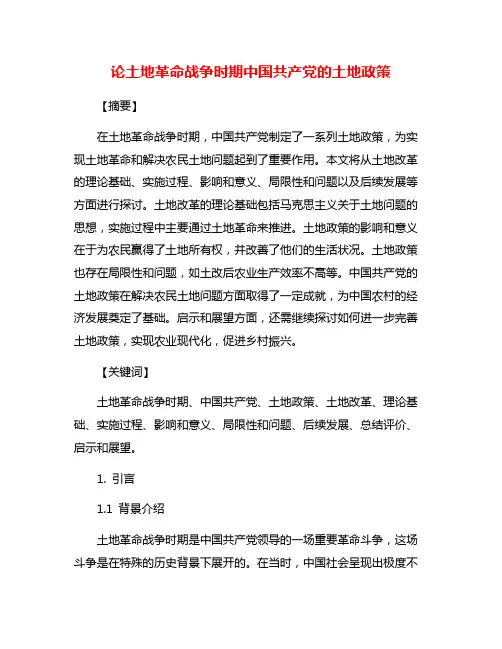 论土地革命战争时期中国共产党的土地政策

【摘要】

在土地革命战争时期，中国共产党制定了一系列土地政策，为实现土地革命和解决农民土地问题起到了重要作用。本文将从土地改革的理论基础、实施过程、影响和意义、局限性和问题以及后续发展等方面进行探讨。土地改革的理论基础包括马克思主义关于土地问题的思想，实施过程中主要通过土地革命来推进。土地政策的影响和意义在于为农民赢得了土地所有权，并改善了他们的生活状况。土地政策也存在局限性和问题，如土改后农业生产效率不高等。中国共产党的土地政策在解决农民土地问题方面取得了一定成就，为中国农村的经济发展奠定了基础。启示和展望方面，还需继续探讨如何进一步完善土地政策，实现农业现代化，促进乡村振兴。

【关键词】

土地革命战争时期、中国共产党、土地政策、土地改革、理论基础、实施过程、影响和意义、局限性和问题、后续发展、总结评价、启示和展望。

1. 引言

1.1 背景介绍

土地革命战争时期是中国共产党领导的一场重要革命斗争，这场斗争是在特殊的历史背景下展开的。在当时，中国社会呈现出极度不